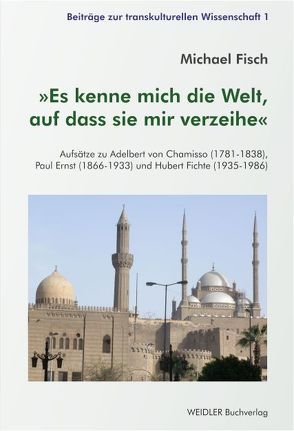 Beiträge zur transkulturellen Wissenschaft 1

Michael Fisch

»Es kenne mich die Welt, auf dass sie mir verzeihe«

Aufsätze zu Adelbert von Chamisso (1781-1838), Paul Ernst (1866-1933) und Hubert Fichte (1935-1986)

WEIDLER Buchverlag